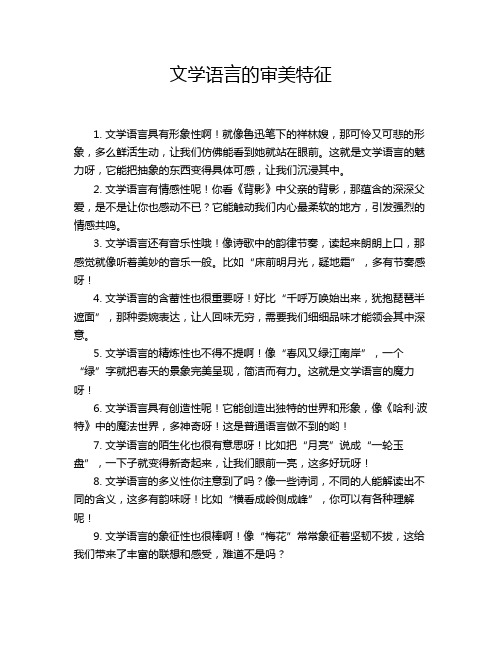 文学语言的审美特征

1. 文学语言具有形象性啊！就像鲁迅笔下的祥林嫂，那可怜又可悲的形象，多么鲜活生动，让我们仿佛能看到她就站在眼前。这就是文学语言的魅力呀，它能把抽象的东西变得具体可感，让我们沉浸其中。

2. 文学语言有情感性呢！你看《背影》中父亲的背影，那蕴含的深深父爱，是不是让你也感动不已？它能触动我们内心最柔软的地方，引发强烈的情感共鸣。

3. 文学语言还有音乐性哦！像诗歌中的韵律节奏，读起来朗朗上口，那感觉就像听着美妙的音乐一般。比如“床前明月光，疑地霜”，多有节奏感呀！

4. 文学语言的含蓄性也很重要呀！好比“千呼万唤始出来，犹抱琵琶半遮面”，那种委婉表达，让人回味无穷，需要我们细细品味才能领会其中深意。

5. 文学语言的精炼性也不得不提啊！像“春风又绿江南岸”，一个“绿”字就把春天的景象完美呈现，简洁而有力。这就是文学语言的魔力呀！

6. 文学语言具有创造性呢！它能创造出独特的世界和形象，像《哈利·波特》中的魔法世界，多神奇呀！这是普通语言做不到的哟！

7. 文学语言的陌生化也很有意思呀！比如把“月亮”说成“一轮玉盘”，一下子就变得新奇起来，让我们眼前一亮，这多好玩呀！

8. 文学语言的多义性你注意到了吗？像一些诗词，不同的人能解读出不同的含义，这多有韵味呀！比如“横看成岭侧成峰”，你可以有各种理解呢！

9. 文学语言的象征性也很棒啊！像“梅花”常常象征着坚韧不拔，这给我们带来了丰富的联想和感受，难道不是吗？